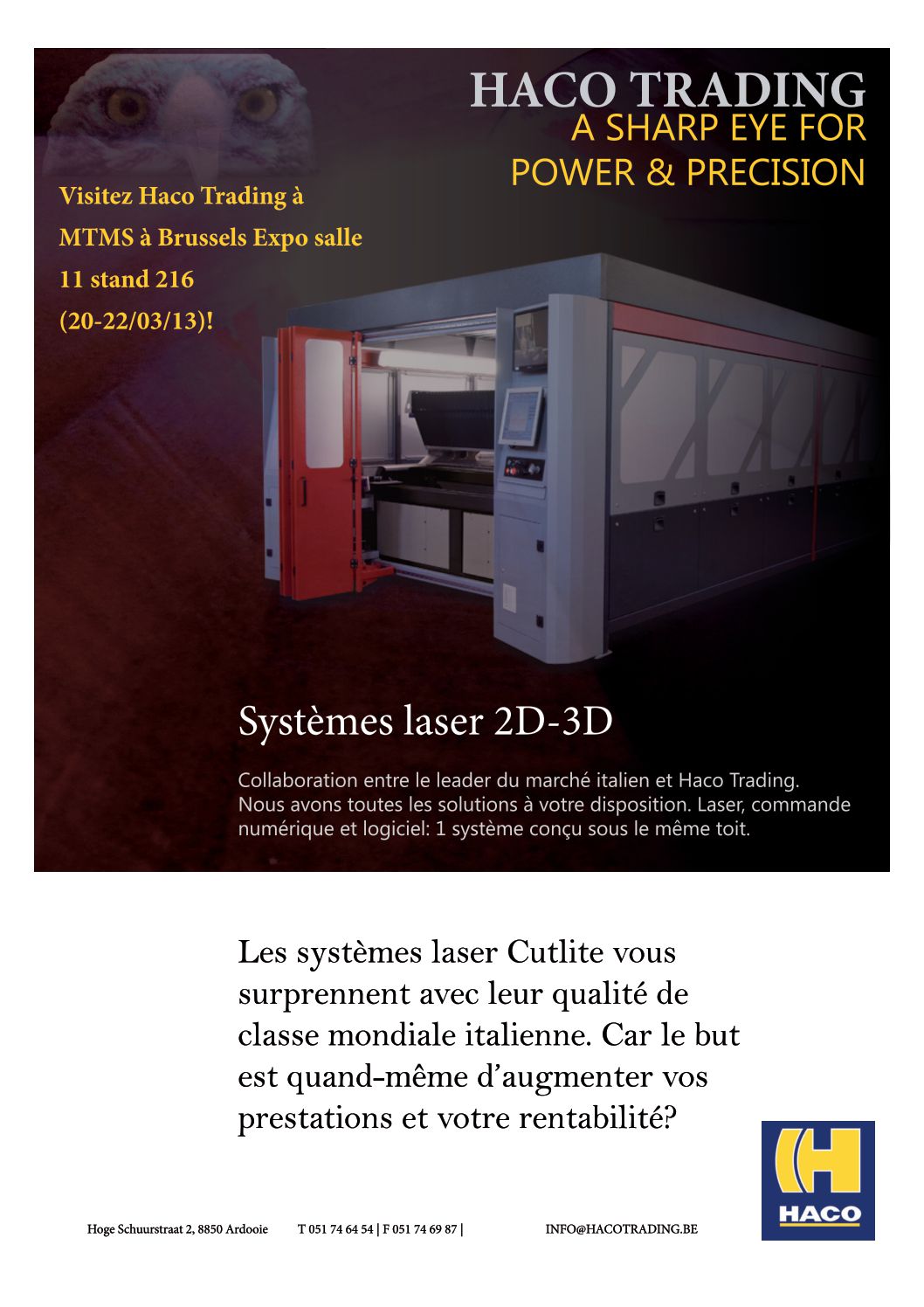 HACO TRADING
A SHARP EYE FOR
POWER & PRECISION

Visitez Haco Trading à MTMS à Brussels Expo salle 11 stand 216 (20-22/03/13)!

Systèmes laser 2D-3D

Collaboration entre le leader du marché italien et Haco Trading. Nous avons toutes les solutions à votre disposition. Laser, commande numérique et logiciel: 1 système conçu sous le même toit.

Les systèmes laser Cutlite vous surprennent avec leur qualité de classe mondiale italienne. Car le but est quand-même d'augmenter vos prestations et votre rentabilité?

Hoge Schuurstraat 2, 8850 Ardooie T 051 74 64 54 | F 051 74 69 87 | INFO@HACOTRADING.BE

HACO